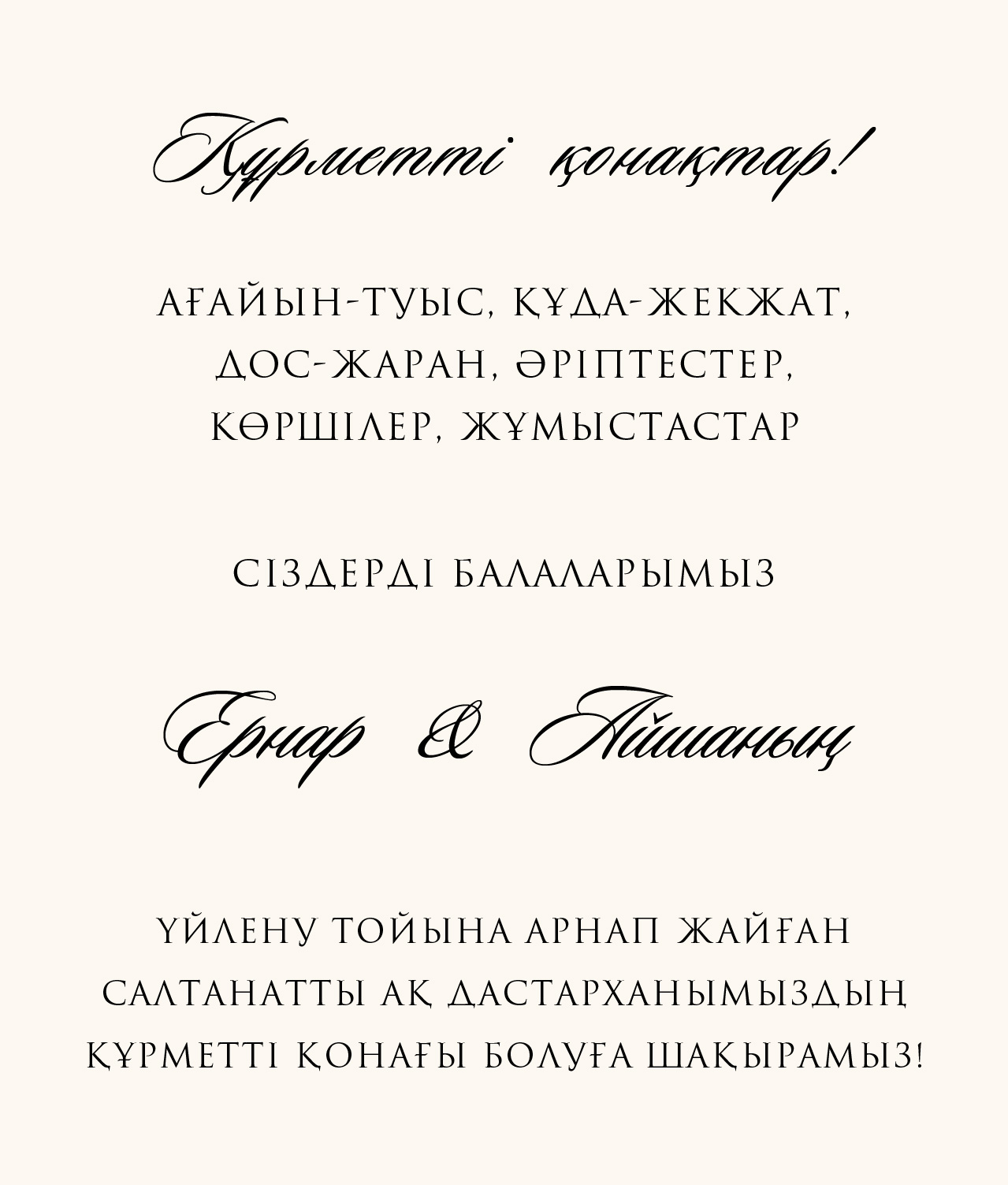 Құрметті қонақтар!

АҒАЙЫН-ТУЫС, ҚҰДА-ЖЕКЖАТ, ДОС-ЖАРАН, ӘРІПТЕСТЕР, КӨРШІЛЕР, ЖҰМЫСТАСТАР

СІЗДЕРДІ БАЛАЛАРЫМЫЗ

Ернар & Айшаның

ҮЙЛЕНУ ТОЙЫНА АРНАП ЖАЙҒАН САЛТАНАТТЫ АҚ ДАСТАРХАНЫМЫЗДЫҢ ҚҰРМЕТТІ ҚОНАҒЫ БОЛУҒА ШАҚЫРАМЫЗ!